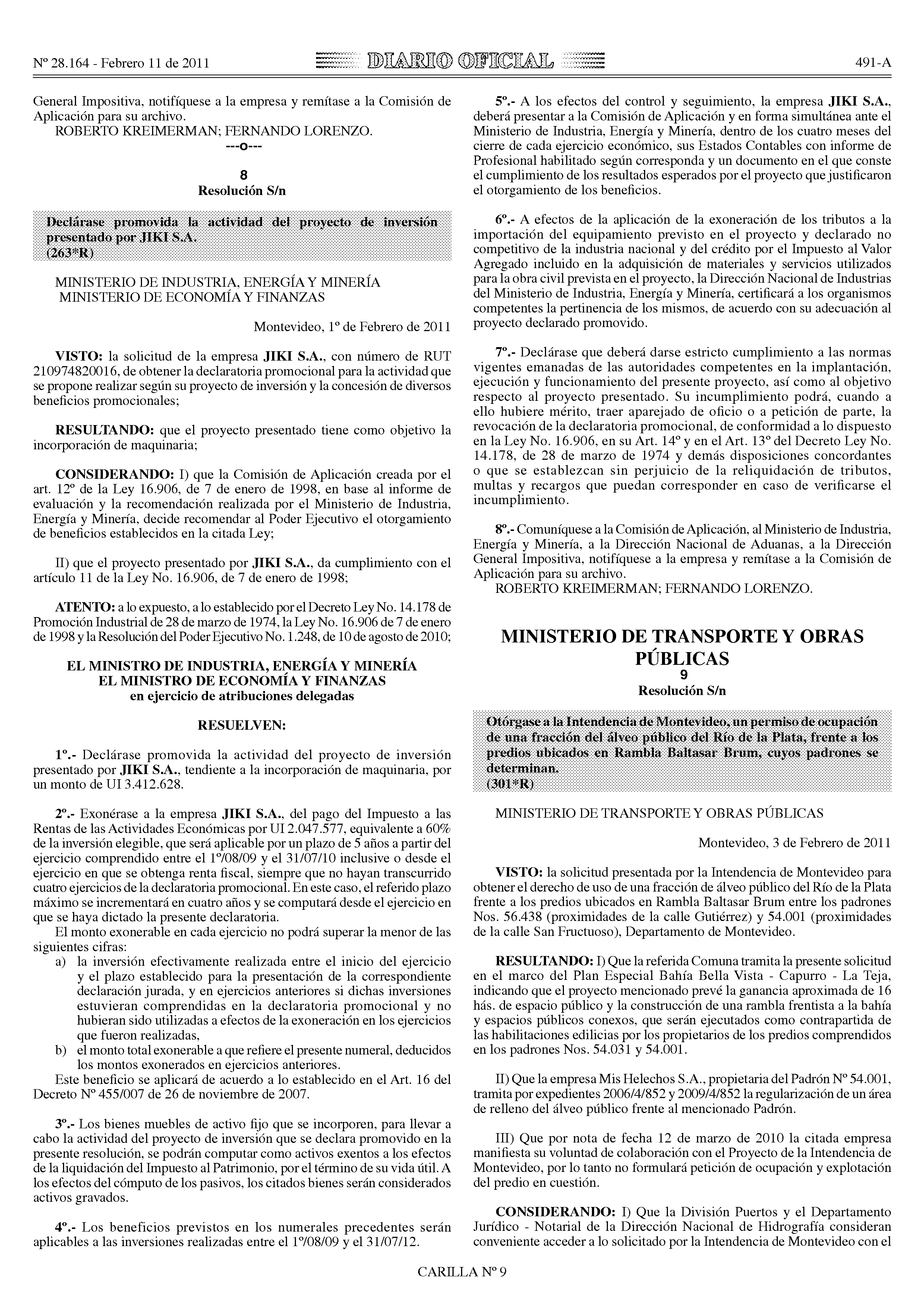 Nº 28.164 - Febrero 11 de 2011

DIARIO OFICIAL

491-A

General Impositiva, notifíquese a la empresa y remítase a la Comisión de Aplicación para su archivo.
ROBERTO KREIMERMAN; FERNANDO LORENZO.
---o---

8
Resolución S/n

Declárase promovida la actividad del proyecto de inversión presentado por JIKI S.A.
(263*R)

MINISTERIO DE INDUSTRIA, ENERGÍA Y MINERÍA
MINISTERIO DE ECONOMÍA Y FINANZAS

Montevideo, 1º de Febrero de 2011

VISTO: la solicitud de la empresa JIKI S.A., con número de RUT 210974820016, de obtener la declaratoria promocional para la actividad que se propone realizar según su proyecto de inversión y la concesión de diversos beneficios promocionales;

RESULTANDO: que el proyecto presentado tiene como objetivo la incorporación de maquinaria;

CONSIDERANDO: I) que la Comisión de Aplicación creada por el art. 12º de la Ley 16.906, de 7 de enero de 1998, en base al informe de evaluación y la recomendación realizada por el Ministerio de Industria, Energía y Minería, decide recomendar al Poder Ejecutivo el otorgamiento de beneficios establecidos en la citada Ley;

II) que el proyecto presentado por JIKI S.A., da cumplimiento con el artículo 11 de la Ley No. 16.906, de 7 de enero de 1998;

ATENTO: a lo expuesto, a lo establecido por el Decreto Ley No. 14.178 de Promoción Industrial de 28 de marzo de 1974, la Ley No. 16.906 de 7 de enero de 1998 y la Resolución del Poder Ejecutivo No. 1.248, de 10 de agosto de 2010;

EL MINISTRO DE INDUSTRIA, ENERGÍA Y MINERÍA
EL MINISTRO DE ECONOMÍA Y FINANZAS
en ejercicio de atribuciones delegadas

RESUELVEN:

1º.- Declárase promovida la actividad del proyecto de inversión presentado por JIKI S.A., tendiente a la incorporación de maquinaria, por un monto de UI 3.412.628.

2º.- Exonérase a la empresa JIKI S.A., del pago del Impuesto a las Rentas de las Actividades Económicas por UI 2.047.577, equivalente a 60% de la inversión elegible, que será aplicable por un plazo de 5 años a partir del ejercicio comprendido entre el 1º/08/09 y el 31/07/10 inclusive o desde el ejercicio en que se obtenga renta fiscal, siempre que no hayan transcurrido cuatro ejercicios de la declaratoria promocional. En este caso, el referido plazo máximo se incrementará en cuatro años y se computará desde el ejercicio en que se haya dictado la presente declaratoria.
El monto exonerable en cada ejercicio no podrá superar la menor de las siguientes cifras:
a) la inversión efectivamente realizada entre el inicio del ejercicio y el plazo establecido para la presentación de la correspondiente declaración jurada, y en ejercicios anteriores si dichas inversiones estuvieran comprendidas en la declaratoria promocional y no hubieran sido utilizadas a efectos de la exoneración en los ejercicios que fueron realizadas,
b) el monto total exonerable a que refiere el presente numeral, deducidos los montos exonerados en ejercicios anteriores.
Este beneficio se aplicará de acuerdo a lo establecido en el Art. 16 del Decreto Nº 455/007 de 26 de noviembre de 2007.

3º.- Los bienes muebles de activo fijo que se incorporen, para llevar a cabo la actividad del proyecto de inversión que se declara promovido en la presente resolución, se podrán computar como activos exentos a los efectos de la liquidación del Impuesto al Patrimonio, por el término de su vida útil. A los efectos del cómputo de los pasivos, los citados bienes serán considerados activos gravados.

4º.- Los beneficios previstos en los numerales precedentes serán aplicables a las inversiones realizadas entre el 1º/08/09 y el 31/07/12.

5º.- A los efectos del control y seguimiento, la empresa JIKI S.A., deberá presentar a la Comisión de Aplicación y en forma simultánea ante el Ministerio de Industria, Energía y Minería, dentro de los cuatro meses del cierre de cada ejercicio económico, sus Estados Contables con informe de Profesional habilitado según corresponda y un documento en el que conste el cumplimiento de los resultados esperados por el proyecto que justificaron el otorgamiento de los beneficios.

6º.- A efectos de la aplicación de la exoneración de los tributos a la importación del equipamiento previsto en el proyecto y declarado no competitivo de la industria nacional y del crédito por el Impuesto al Valor Agregado incluido en la adquisición de materiales y servicios utilizados para la obra civil prevista en el proyecto, la Dirección Nacional de Industrias del Ministerio de Industria, Energía y Minería, certificará a los organismos competentes la pertinencia de los mismos, de acuerdo con su adecuación al proyecto declarado promovido.

7º.- Declárase que deberá darse estricto cumplimiento a las normas vigentes emanadas de las autoridades competentes en la implantación, ejecución y funcionamiento del presente proyecto, así como al objetivo respecto al proyecto presentado. Su incumplimiento podrá, cuando a ello hubiere mérito, traer aparejado de oficio o a petición de parte, la revocación de la declaratoria promocional, de conformidad a lo dispuesto en la Ley No. 16.906, en su Art. 14º y en el Art. 13º del Decreto Ley No. 14.178, de 28 de marzo de 1974 y demás disposiciones concordantes o que se establezcan sin perjuicio de la reliquidación de tributos, multas y recargos que puedan corresponder en caso de verificarse el incumplimiento.

8º.- Comuníquese a la Comisión de Aplicación, al Ministerio de Industria, Energía y Minería, a la Dirección Nacional de Aduanas, a la Dirección General Impositiva, notifíquese a la empresa y remítase a la Comisión de Aplicación para su archivo.
ROBERTO KREIMERMAN; FERNANDO LORENZO.

MINISTERIO DE TRANSPORTE Y OBRAS PÚBLICAS
9
Resolución S/n

Otórgase a la Intendencia de Montevideo, un permiso de ocupación de una fracción del álveo público del Río de la Plata, frente a los predios ubicados en Rambla Baltasar Brum, cuyos padrones se determinan.
(301*R)

MINISTERIO DE TRANSPORTE Y OBRAS PÚBLICAS

Montevideo, 3 de Febrero de 2011

VISTO: la solicitud presentada por la Intendencia de Montevideo para obtener el derecho de uso de una fracción de álveo público del Río de la Plata frente a los predios ubicados en Rambla Baltasar Brum entre los padrones Nos. 56.438 (proximidades de la calle Gutiérrez) y 54.001 (proximidades de la calle San Fructuoso), Departamento de Montevideo.

RESULTANDO: I) Que la referida Comuna tramita la presente solicitud en el marco del Plan Especial Bahía Bella Vista - Capurro - La Teja, indicando que el proyecto mencionado prevé la ganancia aproximada de 16 hás. de espacio público y la construcción de una rambla frentista a la bahía y espacios públicos conexos, que serán ejecutados como contrapartida de las habilitaciones edilicias por los propietarios de los predios comprendidos en los padrones Nos. 54.031 y 54.001.

II) Que la empresa Mis Helechos S.A., propietaria del Padrón Nº 54.001, tramita por expedientes 2006/4/852 y 2009/4/852 la regularización de un área de relleno del álveo público frente al mencionado Padrón.

III) Que por nota de fecha 12 de marzo de 2010 la citada empresa manifiesta su voluntad de colaboración con el Proyecto de la Intendencia de Montevideo, por lo tanto no formulará petición de ocupación y explotación del predio en cuestión.

CONSIDERANDO: I) Que la División Puertos y el Departamento Jurídico - Notarial de la Dirección Nacional de Hidrografía consideran conveniente acceder a lo solicitado por la Intendencia de Montevideo con el

CARILLA Nº 9